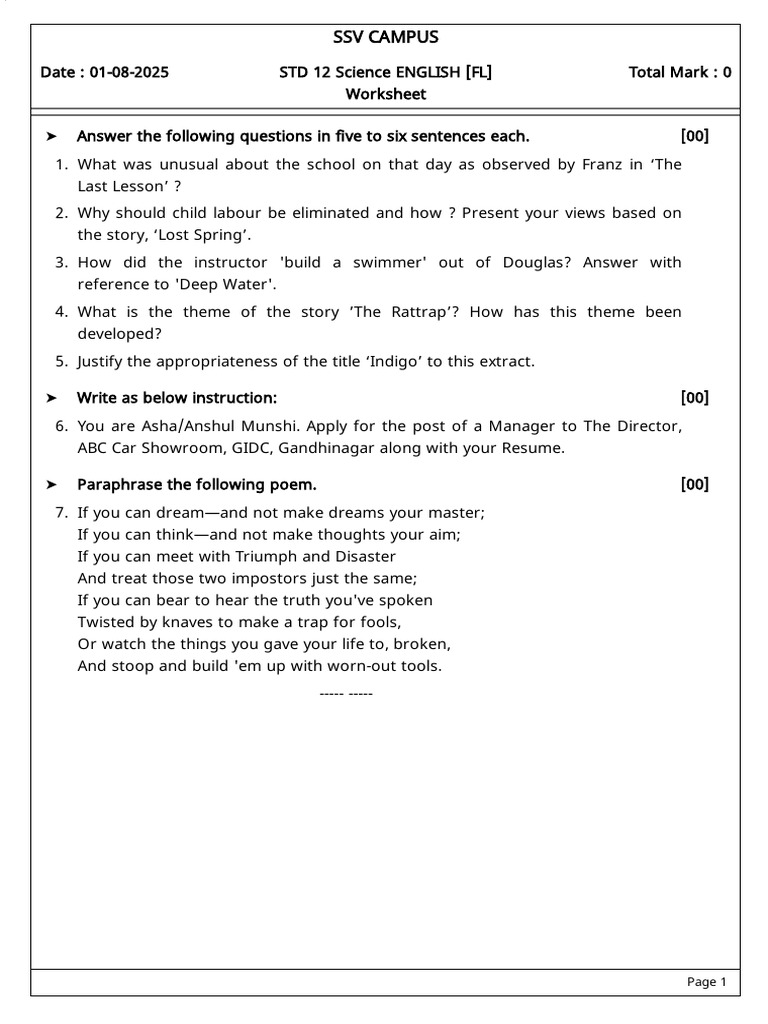 SSV CAMPUS

Date : 01-08-2025 STD 12 Science ENGLISH [FL] Total Mark : 0
Worksheet

➤ Answer the following questions in five to six sentences each. [00]

1. What was unusual about the school on that day as observed by Franz in 'The Last Lesson' ?

2. Why should child labour be eliminated and how ? Present your views based on the story, 'Lost Spring'.

3. How did the instructor 'build a swimmer' out of Douglas? Answer with reference to 'Deep Water'.

4. What is the theme of the story 'The Rattrap'? How has this theme been developed?

5. Justify the appropriateness of the title 'Indigo' to this extract.

➤ Write as below instruction: [00]

6. You are Asha/Anshul Munshi. Apply for the post of a Manager to The Director, ABC Car Showroom, GIDC, Gandhinagar along with your Resume.

➤ Paraphrase the following poem. [00]

7. If you can dream—and not make dreams your master;
If you can think—and not make thoughts your aim;
If you can meet with Triumph and Disaster
And treat those two impostors just the same;
If you can bear to hear the truth you've spoken
Twisted by knaves to make a trap for fools,
Or watch the things you gave your life to, broken,
And stoop and build 'em up with worn-out tools.

----- -----

Page 1